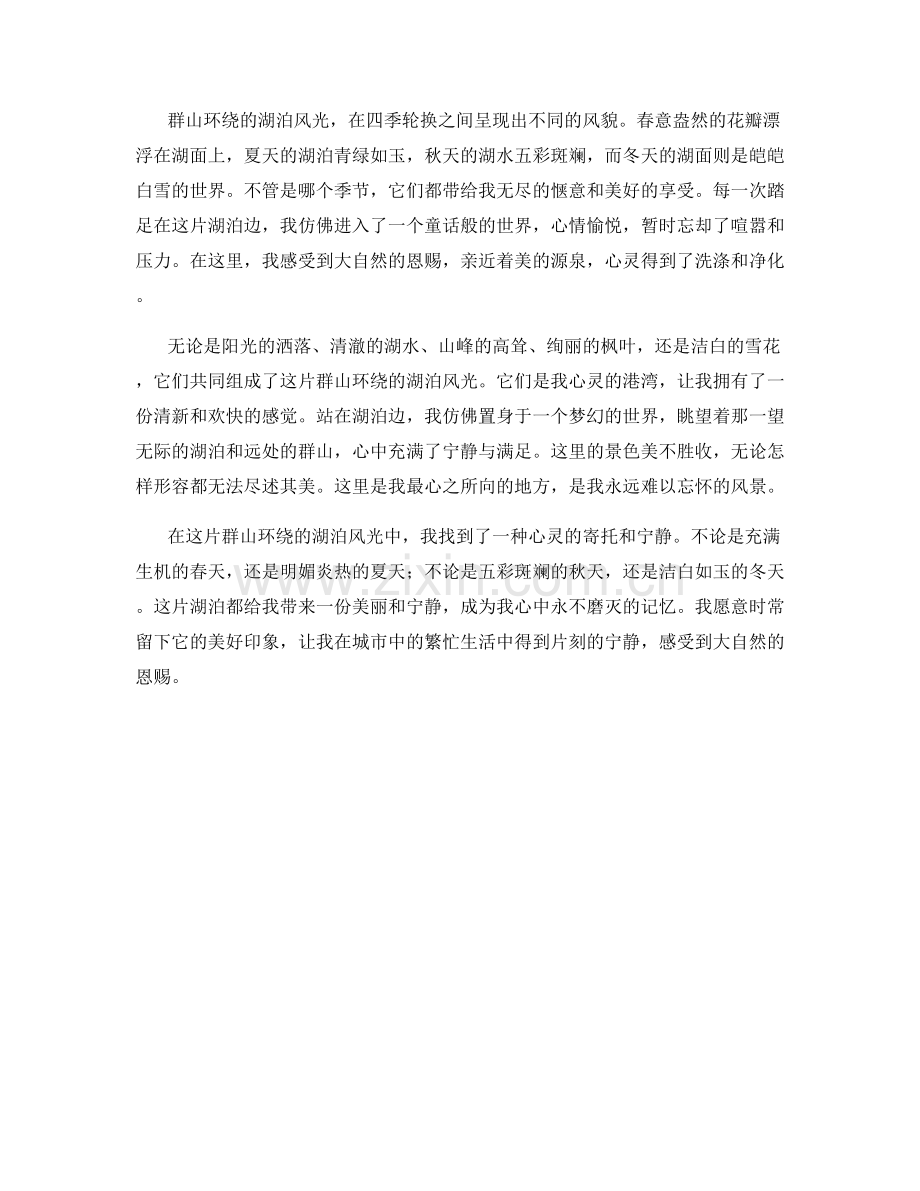 群山环绕的湖泊风光，在四季轮换之间呈现出不同的风貌。春意盎然的花瓣漂浮在湖面上，夏天的湖泊青绿如玉，秋天的湖水五彩斑斓，而冬天的湖面则是皑皑白雪的世界。不管是哪个季节，它们都带给我无尽的惬意和美好的享受。每一次踏足在这片湖泊边，我仿佛进入了一个童话般的世界，心情愉悦，暂时忘却了喧嚣和压力。在这里，我感受到大自然的恩赐，亲近着美的源泉，心灵得到了洗涤和净化。

无论是阳光的洒落、清澈的湖水、山峰的高耸、绚丽的枫叶，还是洁白的雪花，它们共同组成了这片群山环绕的湖泊风光。它们是我心灵的港湾，让我拥有了一份清新和欢快的感觉。站在湖泊边，我仿佛置身于一个梦幻的世界，眺望着那一望无际的湖泊和远处的群山，心中充满了宁静与满足。这里的景色美不胜收，无论怎样形容都无法尽述其美。这里是我最心之所向的地方，是我永远难以忘怀的风景。

在这片群山环绕的湖泊风光中，我找到了一种心灵的寄托和宁静。不论是充满生机的春天，还是明媚炎热的夏天；不论是五彩斑斓的秋天，还是洁白如玉的冬天。这片湖泊都给我带来一份美丽和宁静，成为我心中永不磨灭的记忆。我愿意时常留下它的美好印象，让我在城市中的繁忙生活中得到片刻的宁静，感受到大自然的恩赐。

www.zixin.com.cn